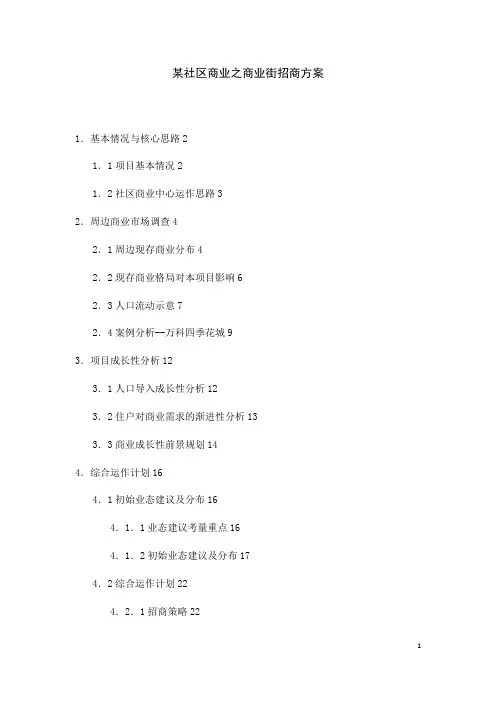 某社区商业之商业街招商方案

1．基本情况与核心思路 2

1．1 项目基本情况 2

1．2 社区商业中心运作思路 3

2．周边商业市场调查 4

2．1 周边现存商业分布 4

2．2 现存商业格局对本项目影响 6

2．3 人口流动示意 7

2．4 案例分析--万科四季花城 9

3．项目成长性分析 12

3．1 人口导入成长性分析 12

3．2 住户对商业需求的渐进性分析 13

3．3 商业成长性前景规划 14

4．综合运作计划 16

4．1 初始业态建议及分布 16

4．1．1 业态建议考量重点 16

4．1．2 初始业态建议及分布 17

4．2 综合运作计划 22

4．2．1 招商策略 22

1